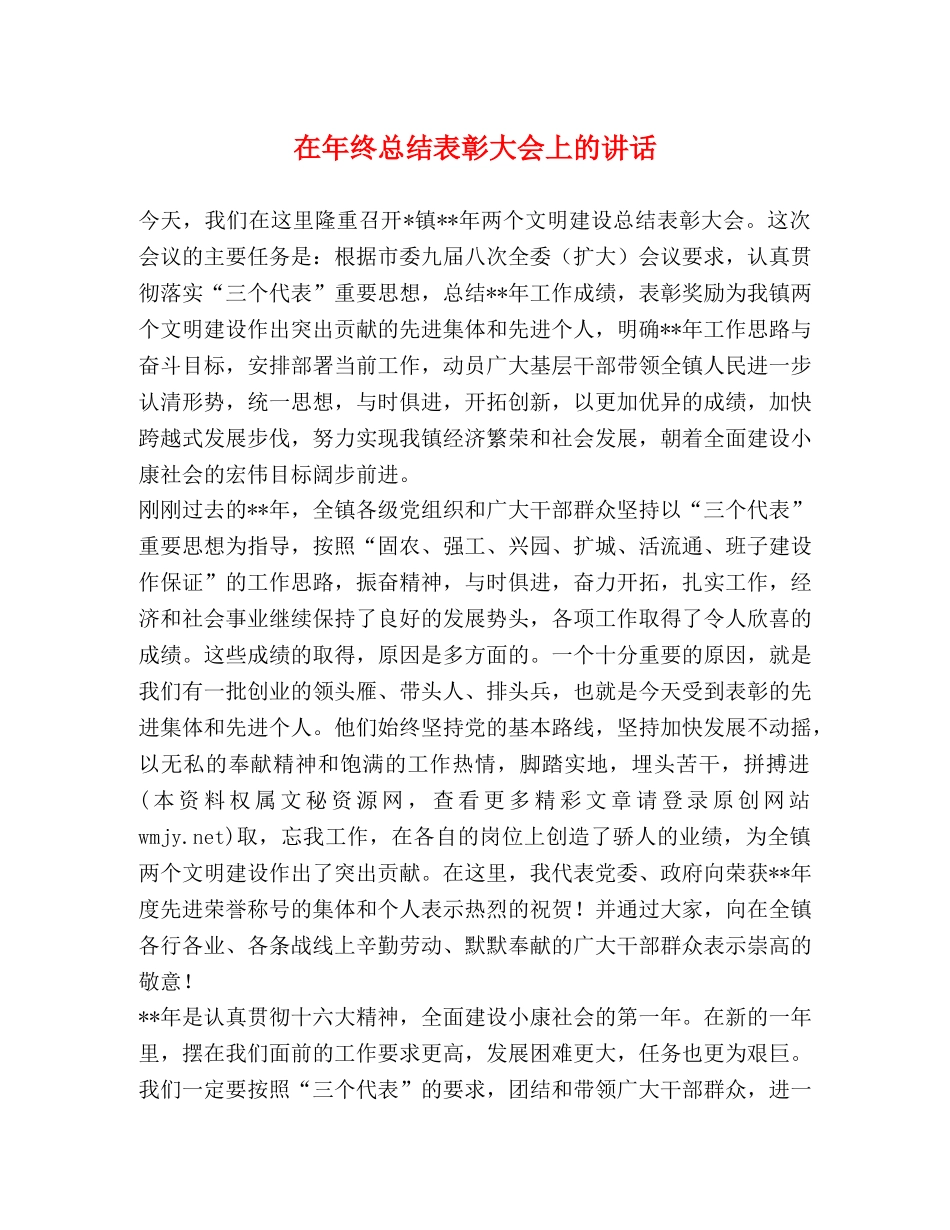 在年终总结表彰大会上的讲话

今天，我们在这里隆重召开*镇**年两个文明建设总结表彰大会。这次会议的主要任务是：根据市委九届八次全委（扩大）会议要求，认真贯彻落实“三个代表”重要思想，总结**年工作成绩，表彰奖励为我镇两个文明建设作出突出贡献的先进集体和先进个人，明确**年工作思路与奋斗目标，安排部署当前工作，动员广大基层干部带领全镇人民进一步认清形势，统一思想，与时俱进，开拓创新，以更加优异的成绩，加快跨越式发展步伐，努力实现我镇经济繁荣和社会发展，朝着全面建设小康社会的宏伟目标阔步前进。
刚刚过去的**年，全镇各级党组织和广大干部群众坚持以“三个代表”重要思想为指导，按照“固农、强工、兴园、扩城、活流通、班子建设作保证”的工作思路，振奋精神，与时俱进，奋力开拓，扎实工作，经济和社会事业继续保持了良好的发展势头，各项工作取得了令人欣喜的成绩。这些成绩的取得，原因是多方面的。一个十分重要的原因，就是我们有一批创业的领头雁、带头人、排头兵，也就是今天受到表彰的先进集体和先进个人。他们始终坚持党的基本路线，坚持加快发展不动摇，以无私的奉献精神和饱满的工作热情，脚踏实地，埋头苦干，拼搏进(本资料权属文秘资源网，查看更多精彩文章请登录原创网站wmjy.net)取，忘我工作，在各自的岗位上创造了骄人的业绩，为全镇两个文明建设作出了突出贡献。在这里，我代表党委、政府向荣获**年度先进荣誉称号的集体和个人表示热烈的祝贺！并通过大家，向在全镇各行各业、各条战线上辛勤劳动、默默奉献的广大干部群众表示崇高的敬意！
**年是认真贯彻十六大精神，全面建设小康社会的第一年。在新的一年里，摆在我们面前的工作要求更高，发展困难更大，任务也更为艰巨。我们一定要按照“三个代表”的要求，团结和带领广大干部群众，进一